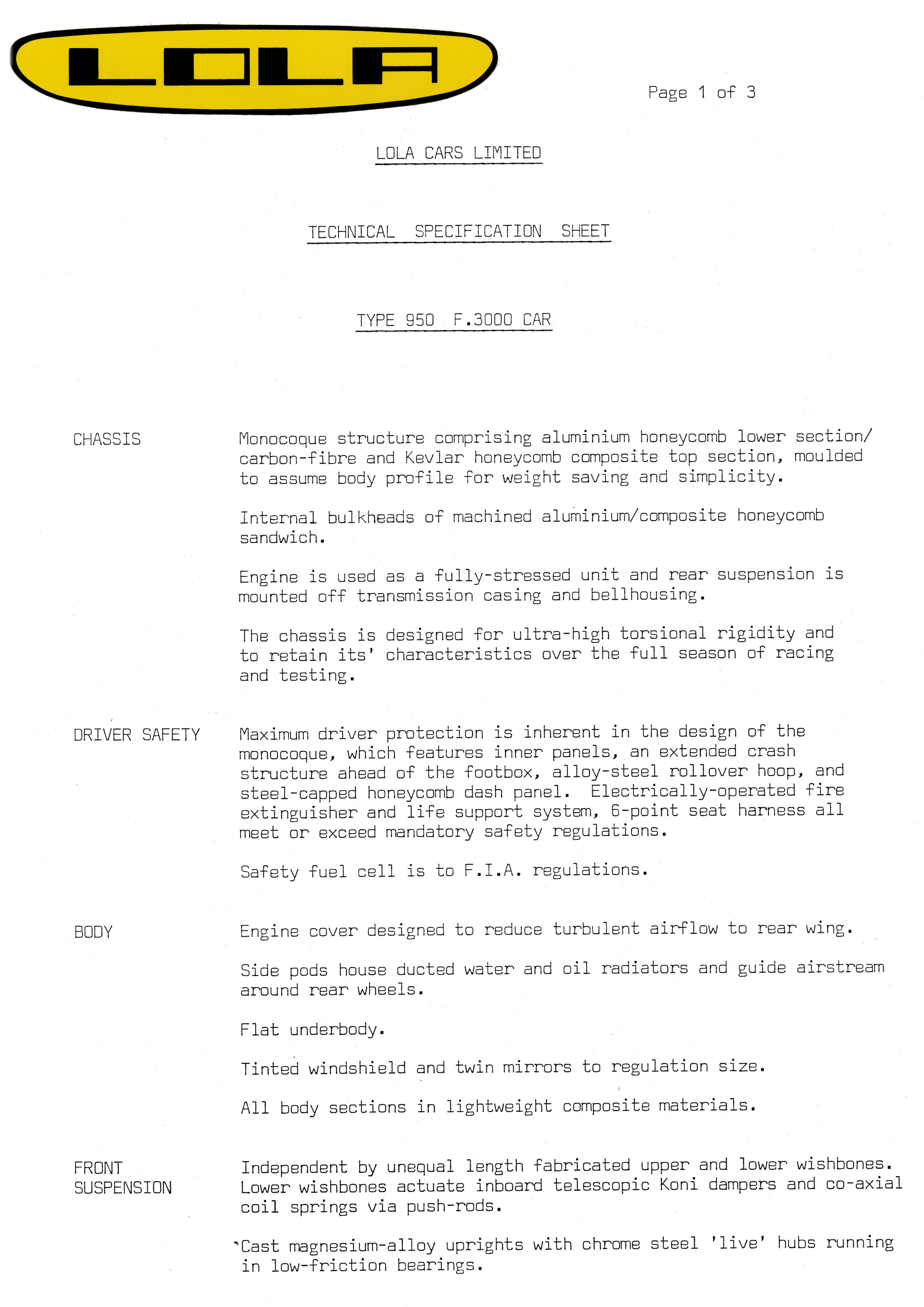 LOLA

Page 1 of 3

LOLA CARS LIMITED

TECHNICAL SPECIFICATION SHEET

TYPE 950 F.3000 CAR

CHASSIS

Monocoque structure comprising aluminium honeycomb lower section/ carbon-fibre and Kevlar honeycomb composite top section, moulded to assume body profile for weight saving and simplicity.

Internal bulkheads of machined aluminium/composite honeycomb sandwich.

Engine is used as a fully-stressed unit and rear suspension is mounted off transmission casing and bellhousing.

The chassis is designed for ultra-high torsional rigidity and to retain its' characteristics over the full season of racing and testing.

DRIVER SAFETY

Maximum driver protection is inherent in the design of the monocoque, which features inner panels, an extended crash structure ahead of the footbox, alloy-steel rollover hoop, and steel-capped honeycomb dash panel. Electrically-operated fire extinguisher and life support system, 6-point seat harness all meet or exceed mandatory safety regulations.

Safety fuel cell is to F.I.A. regulations.

BODY

Engine cover designed to reduce turbulent airflow to rear wing.

Side pods house ducted water and oil radiators and guide airstream around rear wheels.

Flat underbody.

Tinted windshield and twin mirrors to regulation size.

All body sections in lightweight composite materials.

FRONT SUSPENSION

Independent by unequal length fabricated upper and lower wishbones. Lower wishbones actuate inboard telescopic Koni dampers and co-axial coil springs via push-rods.

Cast magnesium-alloy uprights with chrome steel 'live' hubs running in low-friction bearings.